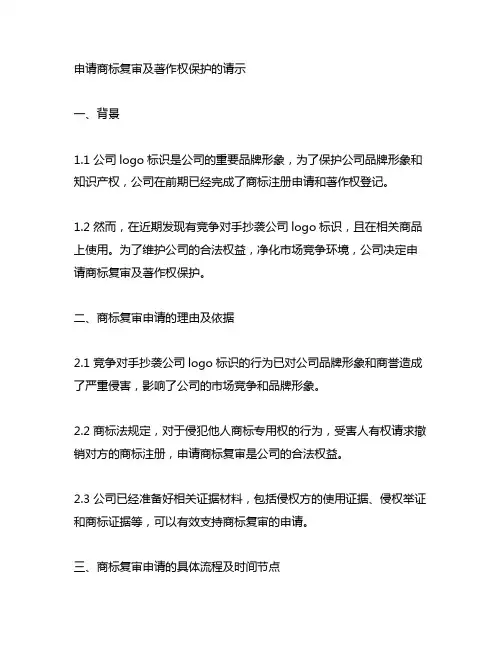 申请商标复审及著作权保护的请示

一、背景

1.1 公司 logo 标识是公司的重要品牌形象，为了保护公司品牌形象和知识产权，公司在前期已经完成了商标注册申请和著作权登记。

1.2 然而，在近期发现有竞争对手抄袭公司 logo 标识，且在相关商品上使用。为了维护公司的合法权益，净化市场竞争环境，公司决定申请商标复审及著作权保护。

二、商标复审申请的理由及依据

2.1 竞争对手抄袭公司 logo 标识的行为已对公司品牌形象和商誉造成了严重侵害，影响了公司的市场竞争和品牌形象。

2.2 商标法规定，对于侵犯他人商标专用权的行为，受害人有权请求撤销对方的商标注册，申请商标复审是公司的合法权益。

2.3 公司已经准备好相关证据材料，包括侵权方的使用证据、侵权举证和商标证据等，可以有效支持商标复审的申请。

三、商标复审申请的具体流程及时间节点